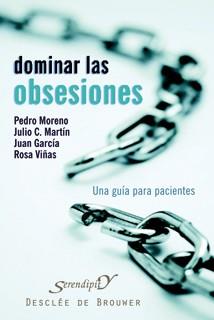 dominar las
obsesiones

Pedro Moreno
Julio C. Martín
Juan García
Rosa Viñas

Una guía para pacientes

SerendipitY
DESCLÉE DE BROUWER